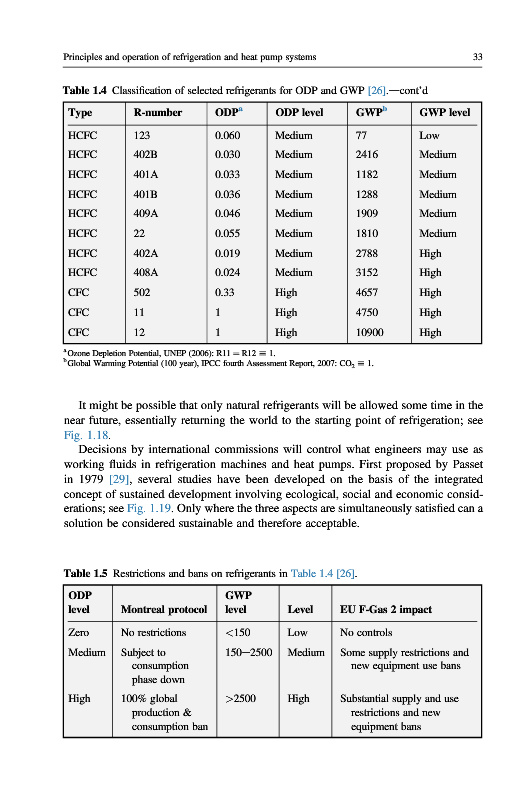 Principles and operation of refrigeration and heat pump systems 33

**Table 1.4** Classification of selected refrigerants for ODP and GWP [26].—cont'd

| Type | R-number | ODP$^a$ | ODP level | GWP$^b$ | GWP level |
|---|---|---|---|---|---|
| HCFC | 123 | 0.060 | Medium | 77 | Low |
| HCFC | 402B | 0.030 | Medium | 2416 | Medium |
| HCFC | 401A | 0.033 | Medium | 1182 | Medium |
| HCFC | 401B | 0.036 | Medium | 1288 | Medium |
| HCFC | 409A | 0.046 | Medium | 1909 | Medium |
| HCFC | 22 | 0.055 | Medium | 1810 | Medium |
| HCFC | 402A | 0.019 | Medium | 2788 | High |
| HCFC | 408A | 0.024 | Medium | 3152 | High |
| CFC | 502 | 0.33 | High | 4657 | High |
| CFC | 11 | 1 | High | 4750 | High |
| CFC | 12 | 1 | High | 10900 | High |

$^a$Ozone Depletion Potential, UNEP (2006): R11 = R12 ≡ 1.
$^b$Global Warming Potential (100 year), IPCC fourth Assessment Report, 2007: $CO_2$ ≡ 1.

It might be possible that only natural refrigerants will be allowed some time in the near future, essentially returning the world to the starting point of refrigeration; see Fig. 1.18.

Decisions by international commissions will control what engineers may use as working fluids in refrigeration machines and heat pumps. First proposed by Passet in 1979 [29], several studies have been developed on the basis of the integrated concept of sustained development involving ecological, social and economic considerations; see Fig. 1.19. Only where the three aspects are simultaneously satisfied can a solution be considered sustainable and therefore acceptable.

**Table 1.5** Restrictions and bans on refrigerants in Table 1.4 [26].

| ODP level | Montreal protocol | GWP level | Level | EU F-Gas 2 impact |
|---|---|---|---|---|
| Zero | No restrictions | <150 | Low | No controls |
| Medium | Subject to consumption phase down | 150–2500 | Medium | Some supply restrictions and new equipment use bans |
| High | 100% global production & consumption ban | >2500 | High | Substantial supply and use restrictions and new equipment bans |